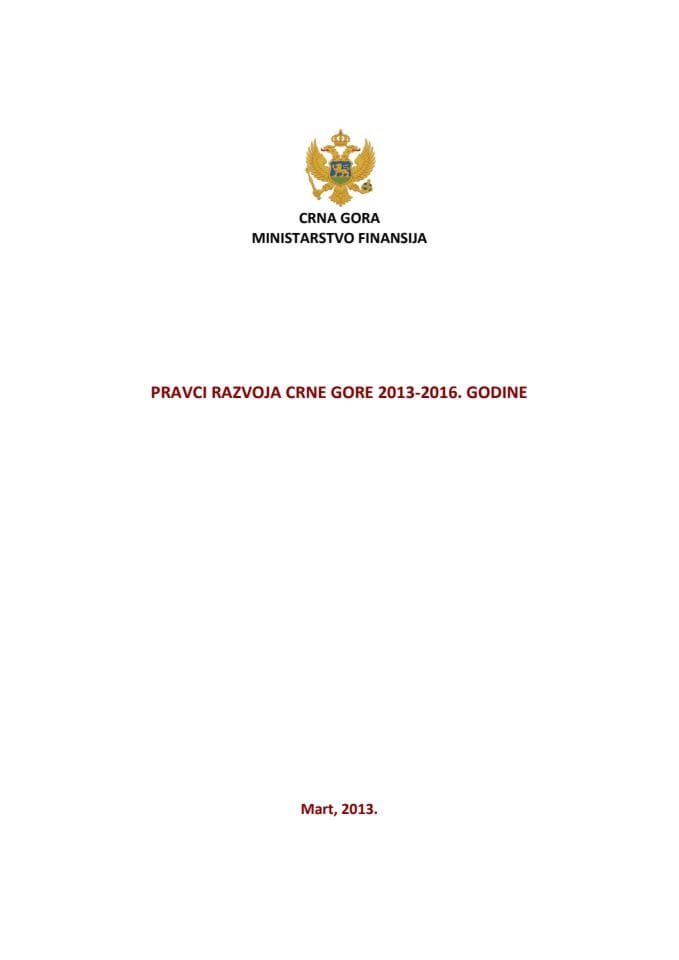 CRNA GORA
MINISTARSTVO FINANSIJA

PRAVCI RAZVOJA CRNE GORE 2013-2016. GODINE

Mart, 2013.